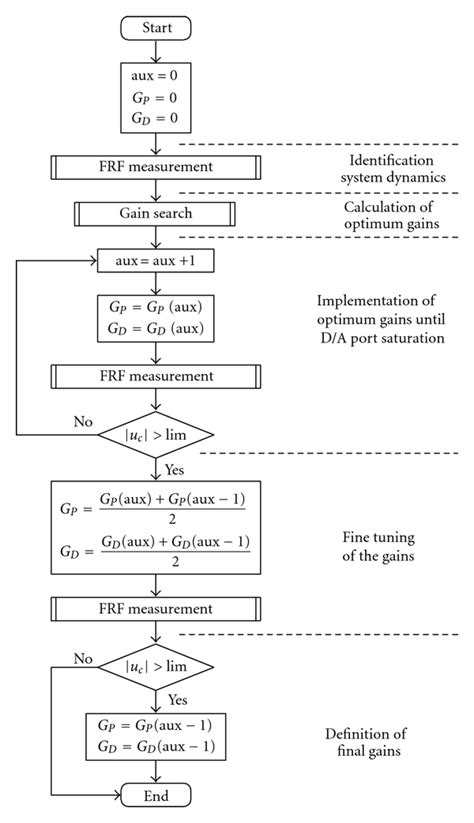 Start

aux = 0
$G_P = 0$
$G_D = 0$

FRF measurement

Identification system dynamics

Gain search

Calculation of optimum gains

aux = aux +1

$G_P = G_P$ (aux)
$G_D = G_D$ (aux)

Implementation of optimum gains until D/A port saturation

FRF measurement

No

$|u_c| > \lim$

Yes

$G_P = \frac{G_P(\text{aux}) + G_P(\text{aux} - 1)}{2}$
$G_D = \frac{G_D(\text{aux}) + G_D(\text{aux} - 1)}{2}$

Fine tuning of the gains

FRF measurement

No

$|u_c| > \lim$

Yes

$G_P = G_P(\text{aux} - 1)$
$G_D = G_D(\text{aux} - 1)$

Definition of final gains

End